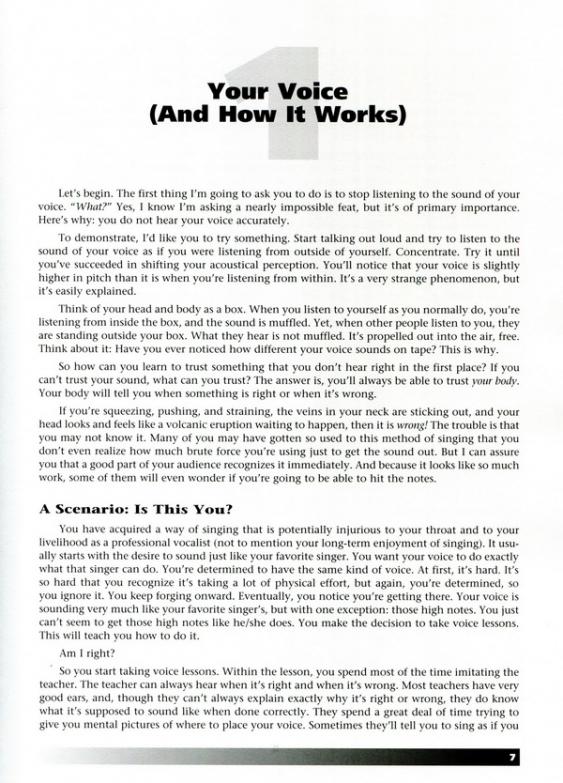 1

Your Voice (And How It Works)

Let's begin. The first thing I'm going to ask you to do is to stop listening to the sound of your voice. "What?" Yes, I know I'm asking a nearly impossible feat, but it's of primary importance. Here's why: you do not hear your voice accurately.

To demonstrate, I'd like you to try something. Start talking out loud and try to listen to the sound of your voice as if you were listening from outside of yourself. Concentrate. Try it until you've succeeded in shifting your acoustical perception. You'll notice that your voice is slightly higher in pitch than it is when you're listening from within. It's a very strange phenomenon, but it's easily explained.

Think of your head and body as a box. When you listen to yourself as you normally do, you're listening from inside the box, and the sound is muffled. Yet, when other people listen to you, they are standing outside your box. What they hear is not muffled. It's propelled out into the air, free. Think about it: Have you ever noticed how different your voice sounds on tape? This is why.

So how can you learn to trust something that you don't hear right in the first place? If you can't trust your sound, what can you trust? The answer is, you'll always be able to trust your body. Your body will tell you when something is right or when it's wrong.

If you're squeezing, pushing, and straining, the veins in your neck are sticking out, and your head looks and feels like a volcanic eruption waiting to happen, then it is wrong! The trouble is that you may not know it. Many of you may have gotten so used to this method of singing that you don't even realize how much brute force you're using just to get the sound out. But I can assure you that a good part of your audience recognizes it immediately. And because it looks like so much work, some of them will even wonder if you're going to be able to hit the notes.

A Scenario: Is This You?

You have acquired a way of singing that is potentially injurious to your throat and to your livelihood as a professional vocalist (not to mention your long-term enjoyment of singing). It usually starts with the desire to sound just like your favorite singer. You want your voice to do exactly what that singer can do. You're determined to have the same kind of voice. At first, it's hard. It's so hard that you recognize it's taking a lot of physical effort, but again, you're determined, so you ignore it. You keep forging onward. Eventually, you notice you're getting there. Your voice is sounding very much like your favorite singer's, but with one exception: those high notes. You just can't seem to get those high notes like he/she does. You make the decision to take voice lessons. This will teach you how to do it.

Am I right?

So you start taking voice lessons. Within the lesson, you spend most of the time imitating the teacher. The teacher can always hear when it's right and when it's wrong. Most teachers have very good ears, and, though they can't always explain exactly why it's right or wrong, they do know what it's supposed to sound like when done correctly. They spend a great deal of time trying to give you mental pictures of where to place your voice. Sometimes they'll tell you to sing as if you

7